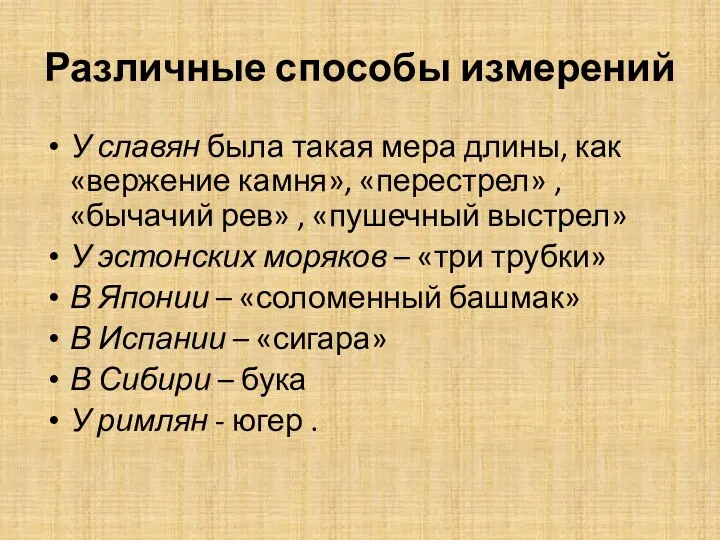 Различные способы измерений

• У славян была такая мера длины, как «вержение камня», «перестрел» , «бычачий рев» , «пушечный выстрел»
• У эстонских моряков – «три трубки»
• В Японии – «соломенный башмак»
• В Испании – «сигара»
• В Сибири – бука
• У римлян - югер .